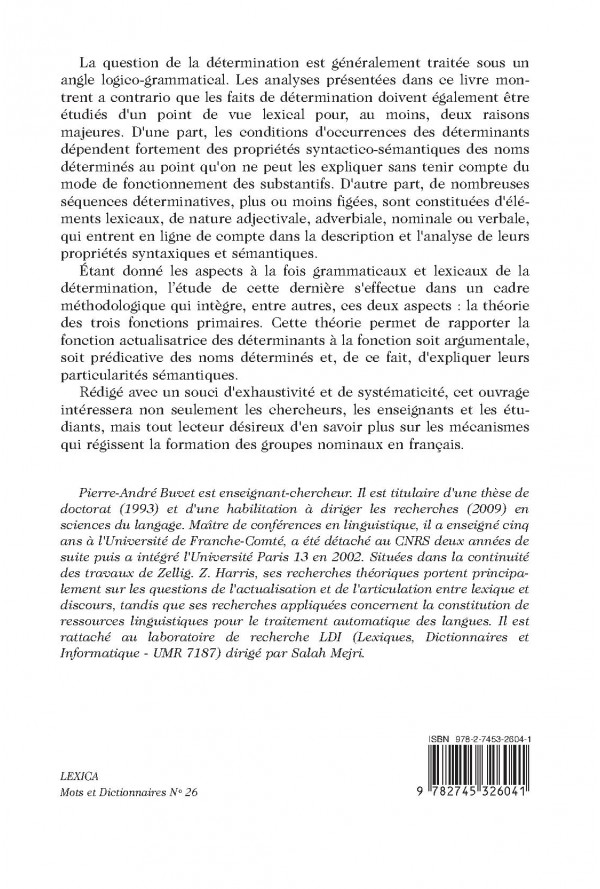 La question de la détermination est généralement traitée sous un angle logico-grammatical. Les analyses présentées dans ce livre montrent a contrario que les faits de détermination doivent également être étudiés d'un point de vue lexical pour, au moins, deux raisons majeures. D'une part, les conditions d'occurrences des déterminants dépendent fortement des propriétés syntactico-sémantiques des noms déterminés au point qu'on ne peut les expliquer sans tenir compte du mode de fonctionnement des substantifs. D'autre part, de nombreuses séquences déterminatives, plus ou moins figées, sont constituées d'éléments lexicaux, de nature adjectivale, adverbiale, nominale ou verbale, qui entrent en ligne de compte dans la description et l'analyse de leurs propriétés syntaxiques et sémantiques.

Étant donné les aspects à la fois grammaticaux et lexicaux de la détermination, l'étude de cette dernière s'effectue dans un cadre méthodologique qui intègre, entre autres, ces deux aspects : la théorie des trois fonctions primaires. Cette théorie permet de rapporter la fonction actualisatrice des déterminants à la fonction soit argumentale, soit prédicative des noms déterminés et, de ce fait, d'expliquer leurs particularités sémantiques.

Rédigé avec un souci d'exhaustivité et de systématicité, cet ouvrage intéressera non seulement les chercheurs, les enseignants et les étudiants, mais tout lecteur désireux d'en savoir plus sur les mécanismes qui régissent la formation des groupes nominaux en français.

Pierre-André Buvet est enseignant-chercheur. Il est titulaire d'une thèse de doctorat (1993) et d'une habilitation à diriger les recherches (2009) en sciences du langage. Maître de conférences en linguistique, il a enseigné cinq ans à l'Université de Franche-Comté, a été détaché au CNRS deux années de suite puis a intégré l'Université Paris 13 en 2002. Situées dans la continuité des travaux de Zellig. Z. Harris, ses recherches théoriques portent principalement sur les questions de l'actualisation et de l'articulation entre lexique et discours, tandis que ses recherches appliquées concernent la constitution de ressources linguistiques pour le traitement automatique des langues. Il est rattaché au laboratoire de recherche LDI (Lexiques, Dictionnaires et Informatique - UMR 7187) dirigé par Salah Mejri.

LEXICA
Mots et Dictionnaires N° 26

ISBN 978-2-7453-2604-1
9 782745 326041